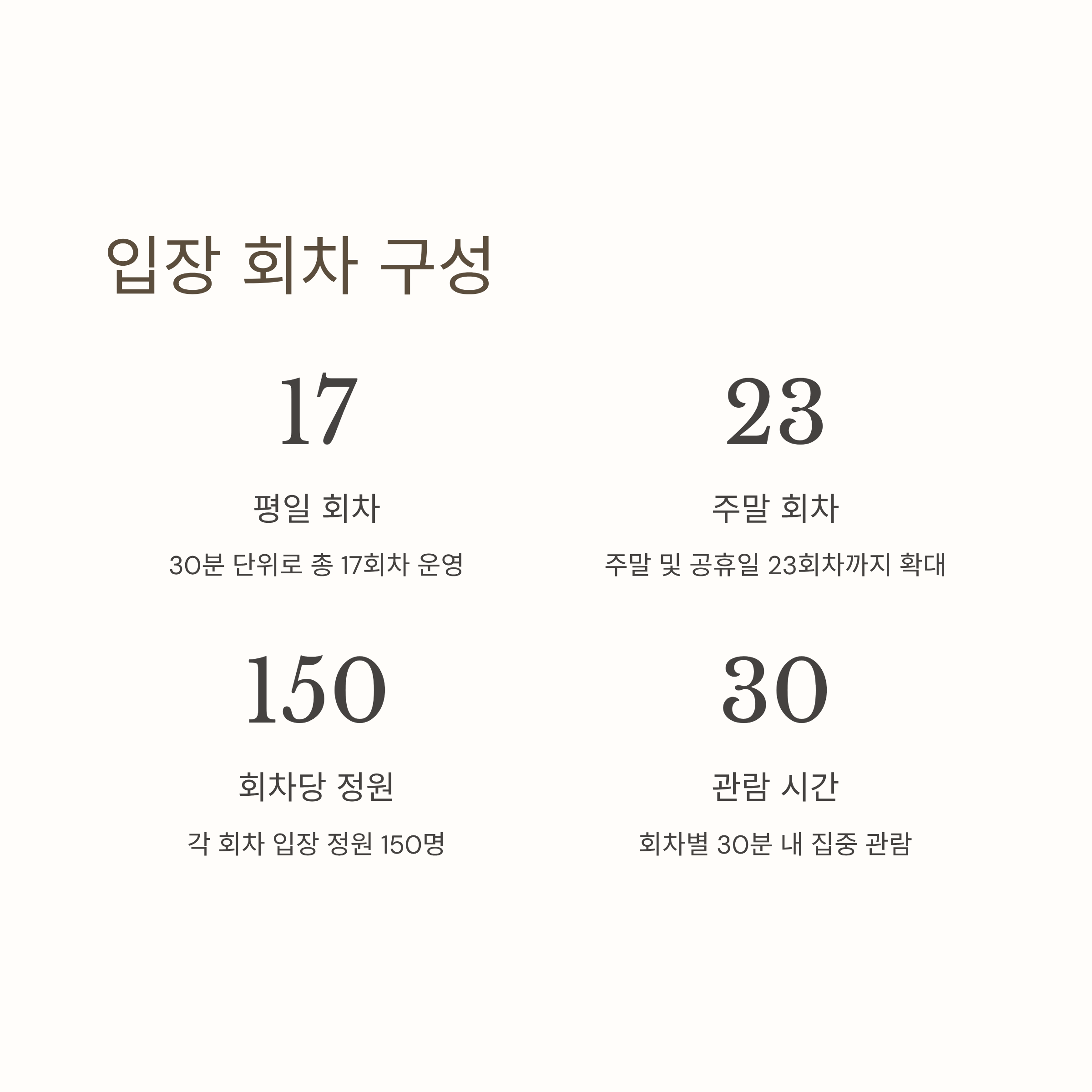 입장 회차 구성

17

평일 회차

30분 단위로 총 17회차 운영

23

주말 회차

주말 및 공휴일 23회차까지 확대

150

회차당 정원

각 회차 입장 정원 150명

30

관람 시간

회차별 30분 내 집중 관람